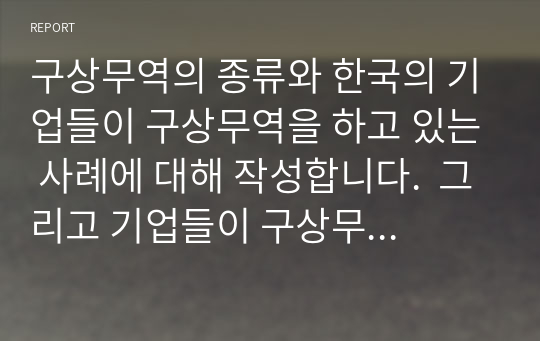 REPORT

구상무역의 종류와 한국의 기업들이 구상무역을 하고 있는 사례에 대해 작성합니다. 그리고 기업들이 구상무...